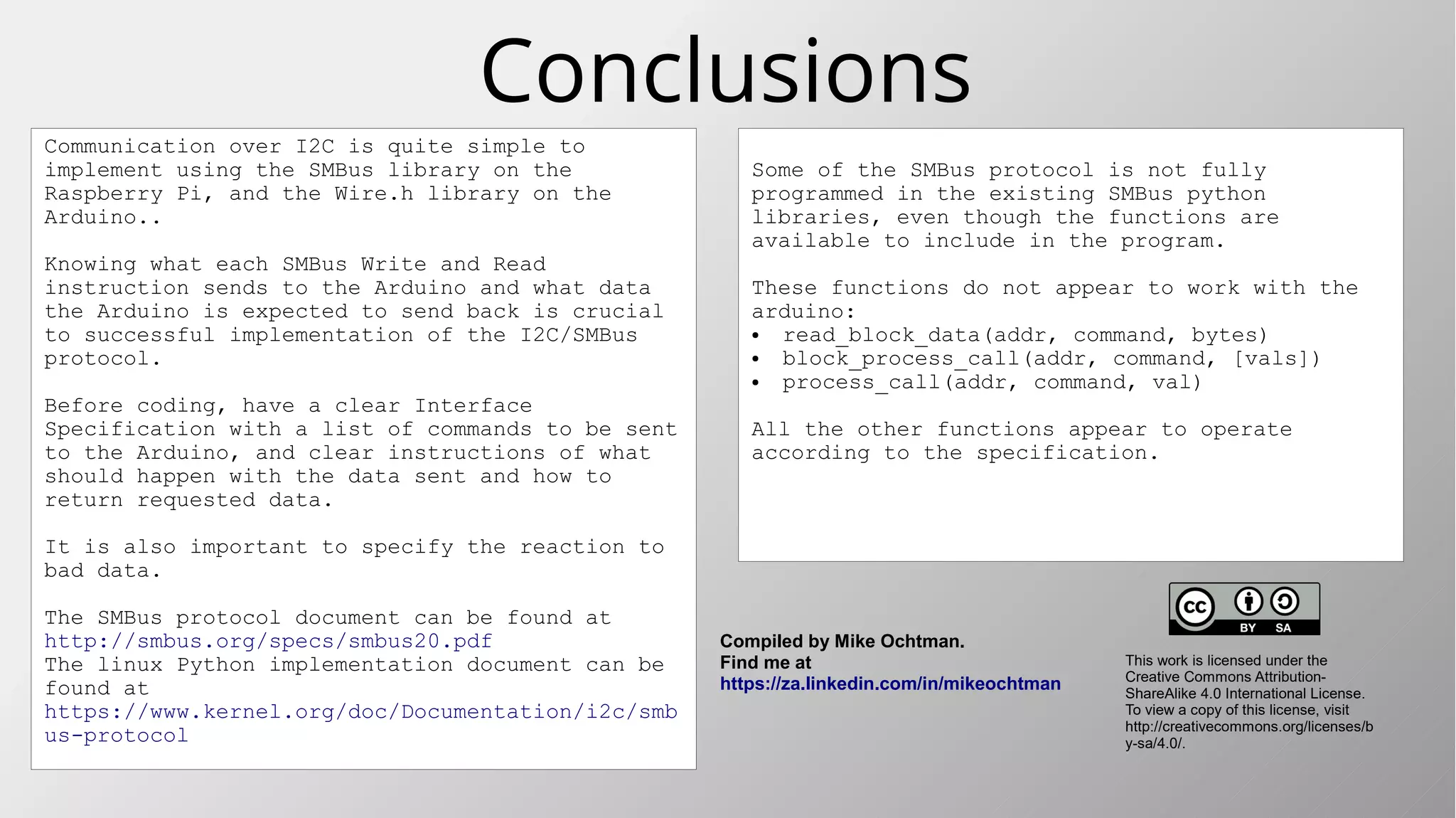 Conclusions

Communication over I2C is quite simple to implement using the SMBus library on the Raspberry Pi, and the Wire.h library on the Arduino..

Knowing what each SMBus Write and Read instruction sends to the Arduino and what data the Arduino is expected to send back is crucial to successful implementation of the I2C/SMBus protocol.

Before coding, have a clear Interface Specification with a list of commands to be sent to the Arduino, and clear instructions of what should happen with the data sent and how to return requested data.

It is also important to specify the reaction to bad data.

The SMBus protocol document can be found at http://smbus.org/specs/smbus20.pdf
The linux Python implementation document can be found at https://www.kernel.org/doc/Documentation/i2c/smbus-protocol

Some of the SMBus protocol is not fully programmed in the existing SMBus python libraries, even though the functions are available to include in the program.

These functions do not appear to work with the arduino:
• read_block_data(addr, command, bytes)
• block_process_call(addr, command, [vals])
• process_call(addr, command, val)

All the other functions appear to operate according to the specification.

Compiled by Mike Ochtman.
Find me at
https://za.linkedin.com/in/mikeochtman

cc BY SA

This work is licensed under the Creative Commons Attribution-ShareAlike 4.0 International License. To view a copy of this license, visit http://creativecommons.org/licenses/by-sa/4.0/.